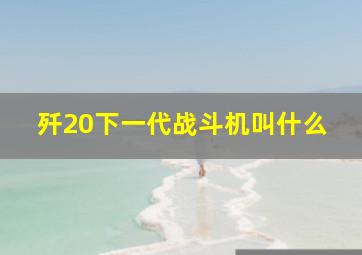 歼20下一代战斗机叫什么